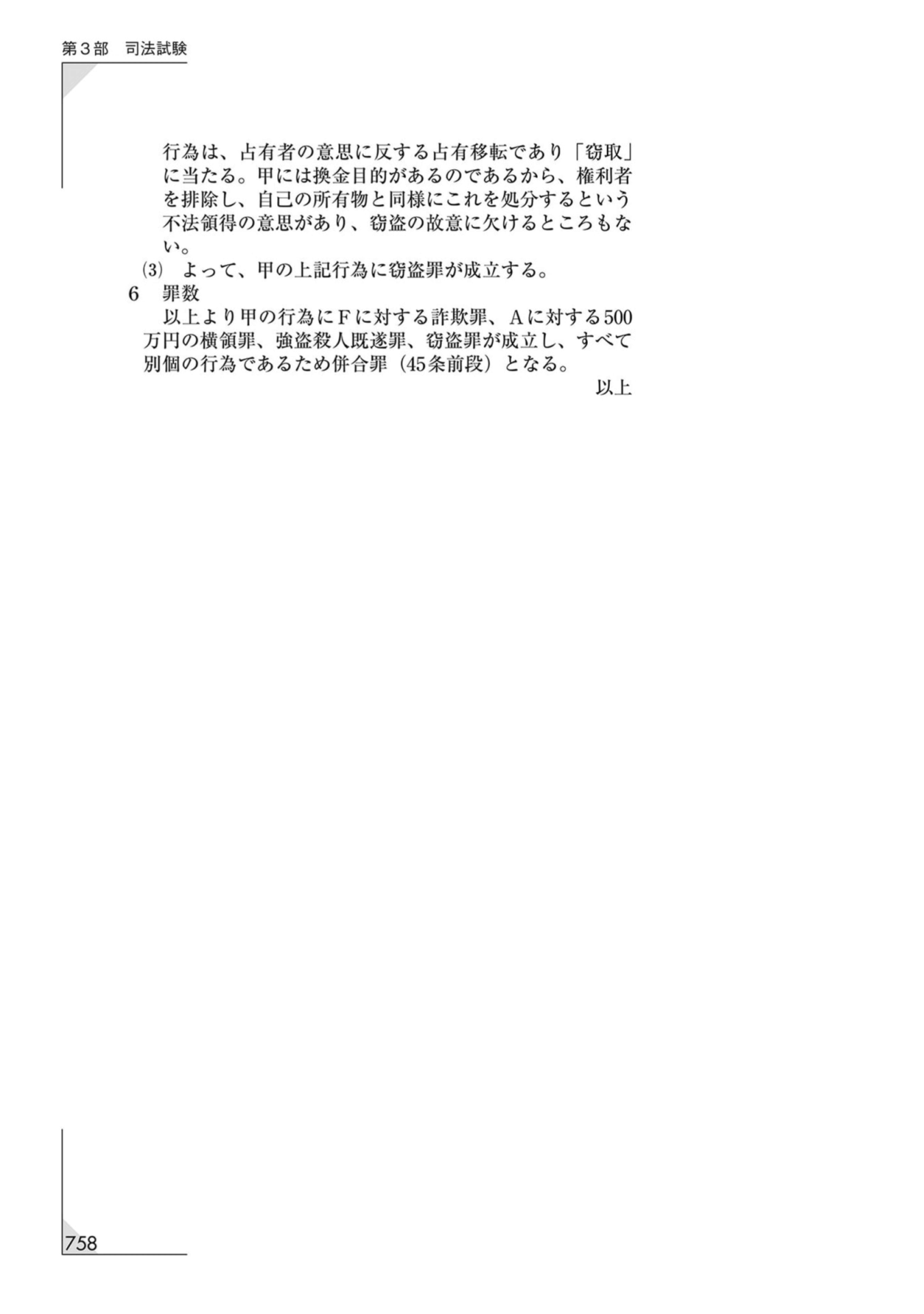 第3部 司法試験

行為は、占有者の意思に反する占有移転であり「窃取」に当たる。甲には換金目的があるのであるから、権利者を排除し、自己の所有物と同様にこれを処分するという不法領得の意思があり、窃盗の故意に欠けるところもない。

⑶ よって、甲の上記行為に窃盗罪が成立する。

6 罪数

以上より甲の行為にFに対する詐欺罪、Aに対する500万円の横領罪、強盗殺人既遂罪、窃盗罪が成立し、すべて別個の行為であるため併合罪（45条前段）となる。

以上

758